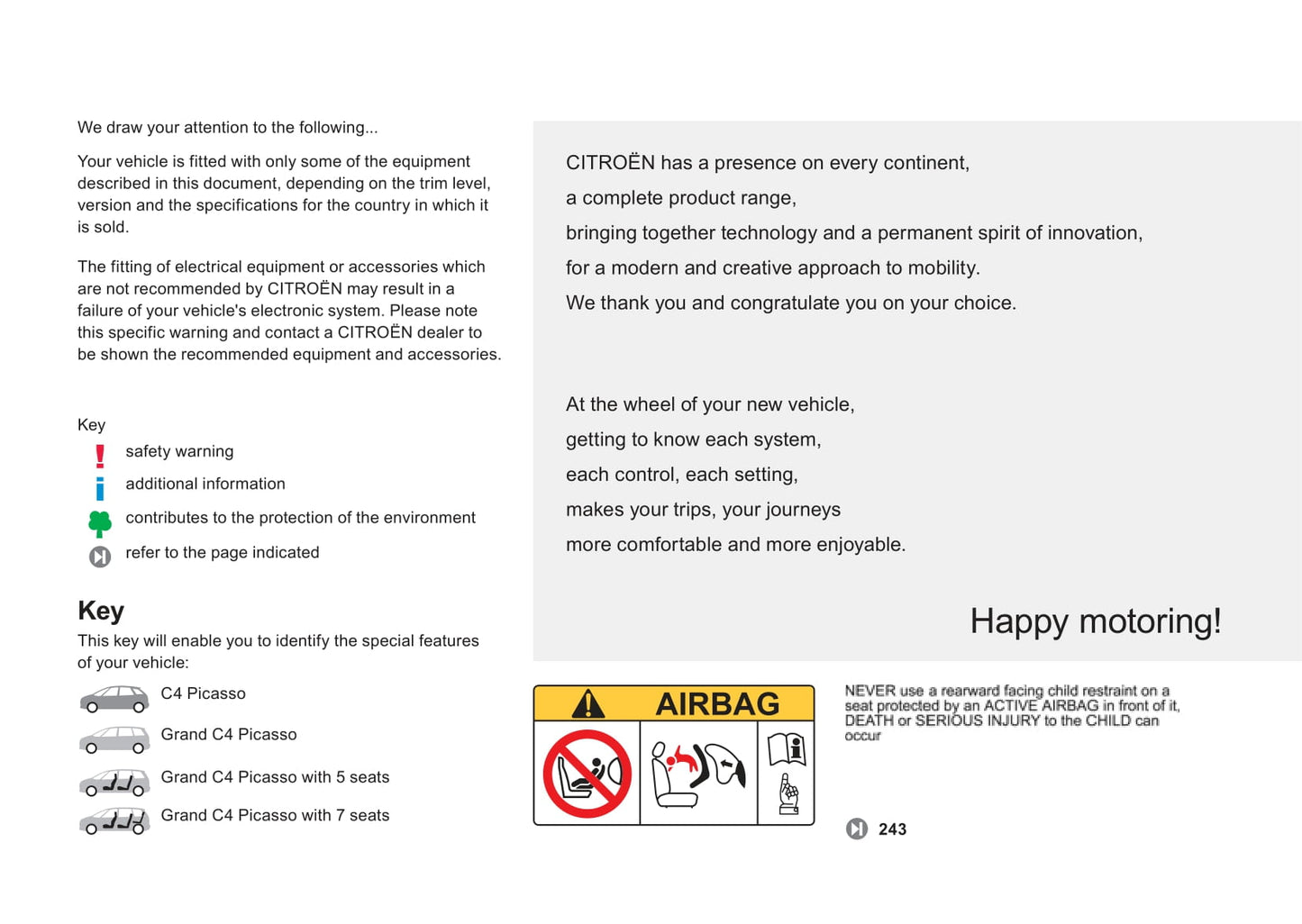 We draw your attention to the following...

Your vehicle is fitted with only some of the equipment described in this document, depending on the trim level, version and the specifications for the country in which it is sold.

The fitting of electrical equipment or accessories which are not recommended by CITROËN may result in a failure of your vehicle's electronic system. Please note this specific warning and contact a CITROËN dealer to be shown the recommended equipment and accessories.

Key
safety warning
additional information
contributes to the protection of the environment
refer to the page indicated

Key
This key will enable you to identify the special features of your vehicle:
C4 Picasso
Grand C4 Picasso
Grand C4 Picasso with 5 seats
Grand C4 Picasso with 7 seats

CITROËN has a presence on every continent,
a complete product range,
bringing together technology and a permanent spirit of innovation,
for a modern and creative approach to mobility.
We thank you and congratulate you on your choice.

At the wheel of your new vehicle,
getting to know each system,
each control, each setting,
makes your trips, your journeys
more comfortable and more enjoyable.

Happy motoring!

AIRBAG

NEVER use a rearward facing child restraint on a seat protected by an ACTIVE AIRBAG in front of it, DEATH or SERIOUS INJURY to the CHILD can occur

243